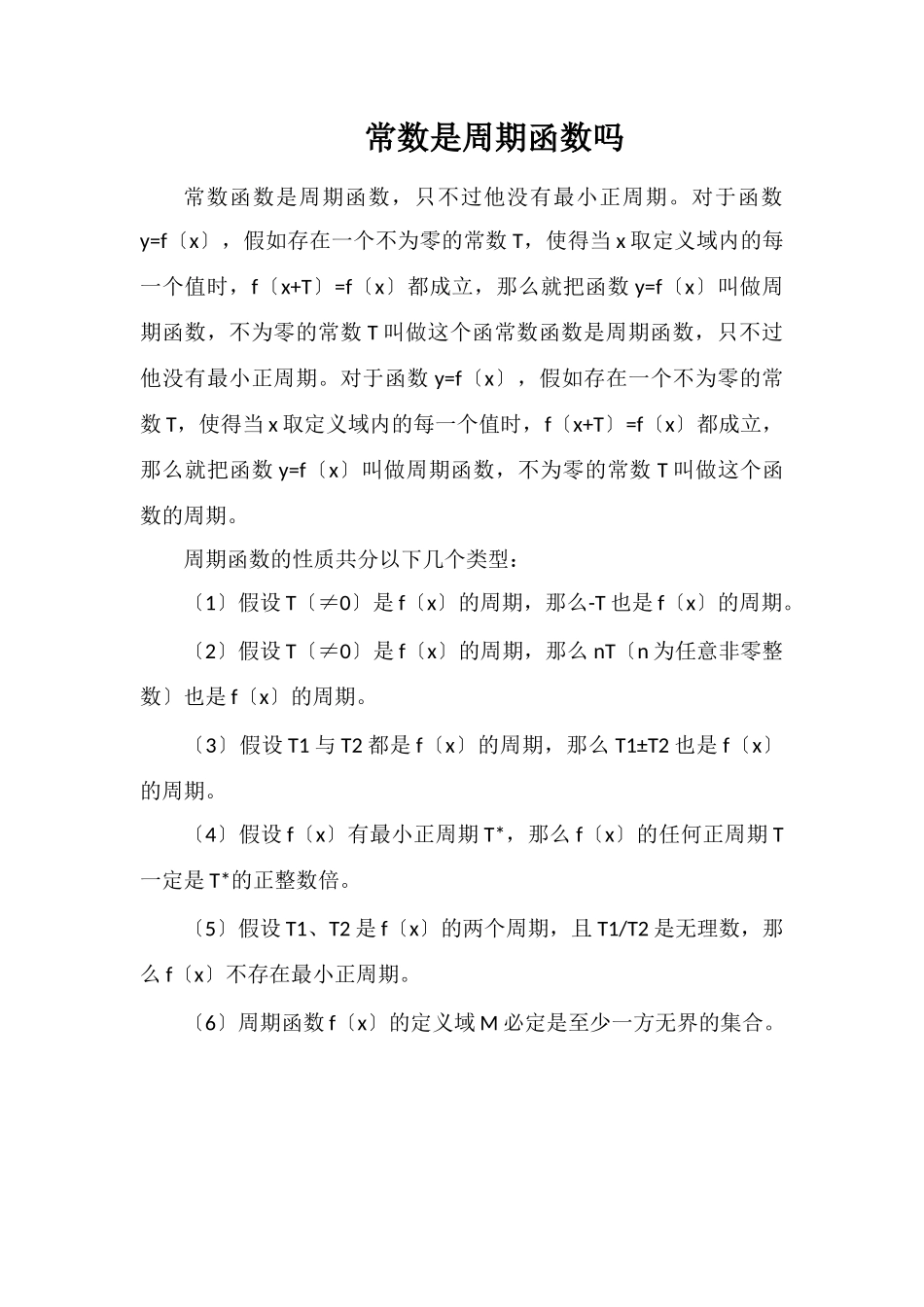 常数是周期函数吗

常数函数是周期函数，只不过他没有最小正周期。对于函数 y=f〔x〕，假如存在一个不为零的常数 T，使得当 x 取定义域内的每一个值时，f〔x+T〕=f〔x〕都成立，那么就把函数 y=f〔x〕叫做周期函数，不为零的常数 T 叫做这个函常数函数是周期函数，只不过他没有最小正周期。对于函数 y=f〔x〕，假如存在一个不为零的常数 T，使得当 x 取定义域内的每一个值时，f〔x+T〕=f〔x〕都成立，那么就把函数 y=f〔x〕叫做周期函数，不为零的常数 T 叫做这个函数的周期。

周期函数的性质共分以下几个类型：

〔1〕假设 T〔≠0〕是 f〔x〕的周期，那么-T 也是 f〔x〕的周期。

〔2〕假设 T〔≠0〕是 f〔x〕的周期，那么 nT〔n 为任意非零整数〕也是 f〔x〕的周期。

〔3〕假设 T1 与 T2 都是 f〔x〕的周期，那么 T1±T2 也是 f〔x〕的周期。

〔4〕假设 f〔x〕有最小正周期 T*，那么 f〔x〕的任何正周期 T 一定是 T*的正整数倍。

〔5〕假设 T1、T2 是 f〔x〕的两个周期，且 T1/T2 是无理数，那么 f〔x〕不存在最小正周期。

〔6〕周期函数 f〔x〕的定义域 M 必定是至少一方无界的集合。